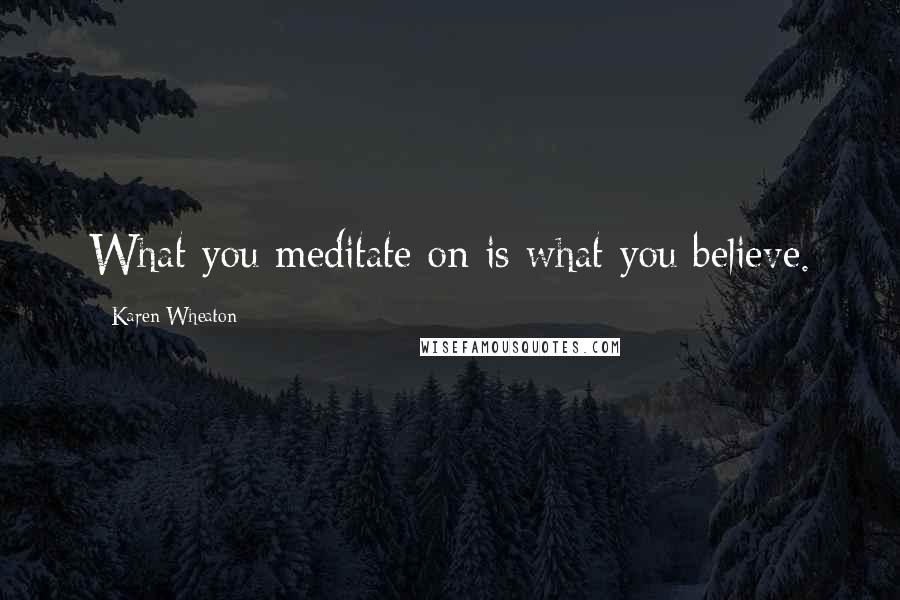 What you meditate on is what you believe.

Karen Wheaton

WISEFAMOUSQUOTES.COM